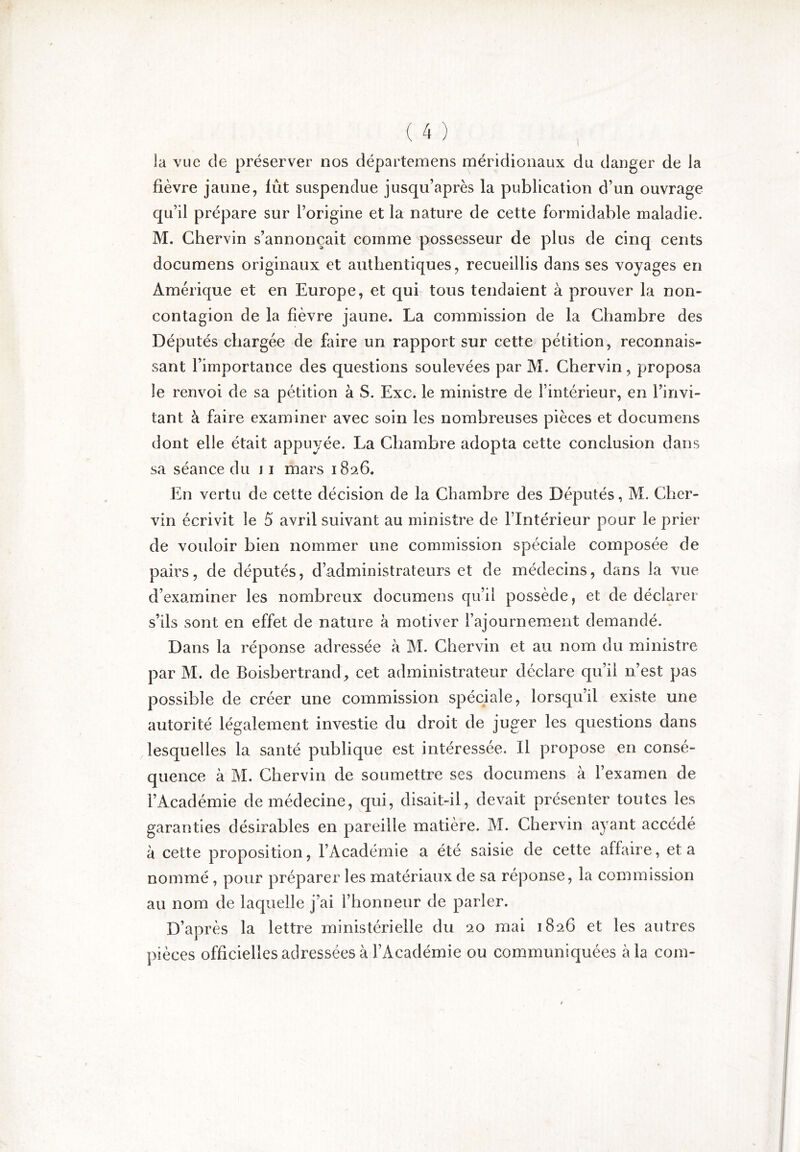 ( 4 )

la vue de préserver nos départemens méridionaux du danger de la fièvre jaune, fût suspendue jusqu'après la publication d'un ouvrage qu'il prépare sur l'origine et la nature de cette formidable maladie. M. Chervin s'annonçait comme possesseur de plus de cinq cents documens originaux et authentiques, recueillis dans ses voyages en Amérique et en Europe, et qui tous tendaient à prouver la non-contagion de la fièvre jaune. La commission de la Chambre des Députés chargée de faire un rapport sur cette pétition, reconnaissant l'importance des questions soulevées par M. Chervin, proposa le renvoi de sa pétition à S. Exc. le ministre de l'intérieur, en l'invitant à faire examiner avec soin les nombreuses pièces et documens dont elle était appuyée. La Chambre adopta cette conclusion dans sa séance du 11 mars 1826.

En vertu de cette décision de la Chambre des Députés, M. Chervin écrivit le 5 avril suivant au ministre de l'Intérieur pour le prier de vouloir bien nommer une commission spéciale composée de pairs, de députés, d'administrateurs et de médecins, dans la vue d'examiner les nombreux documens qu'il possède, et de déclarer s'ils sont en effet de nature à motiver l'ajournement demandé.

Dans la réponse adressée à M. Chervin et au nom du ministre par M. de Boisbertrand, cet administrateur déclare qu'il n'est pas possible de créer une commission spéciale, lorsqu'il existe une autorité légalement investie du droit de juger les questions dans lesquelles la santé publique est intéressée. Il propose en conséquence à M. Chervin de soumettre ses documens à l'examen de l'Académie de médecine, qui, disait-il, devait présenter toutes les garanties désirables en pareille matière. M. Chervin ayant accédé à cette proposition, l'Académie a été saisie de cette affaire, et a nommé, pour préparer les matériaux de sa réponse, la commission au nom de laquelle j'ai l'honneur de parler.

D'après la lettre ministérielle du 20 mai 1826 et les autres pièces officielles adressées à l'Académie ou communiquées à la com-